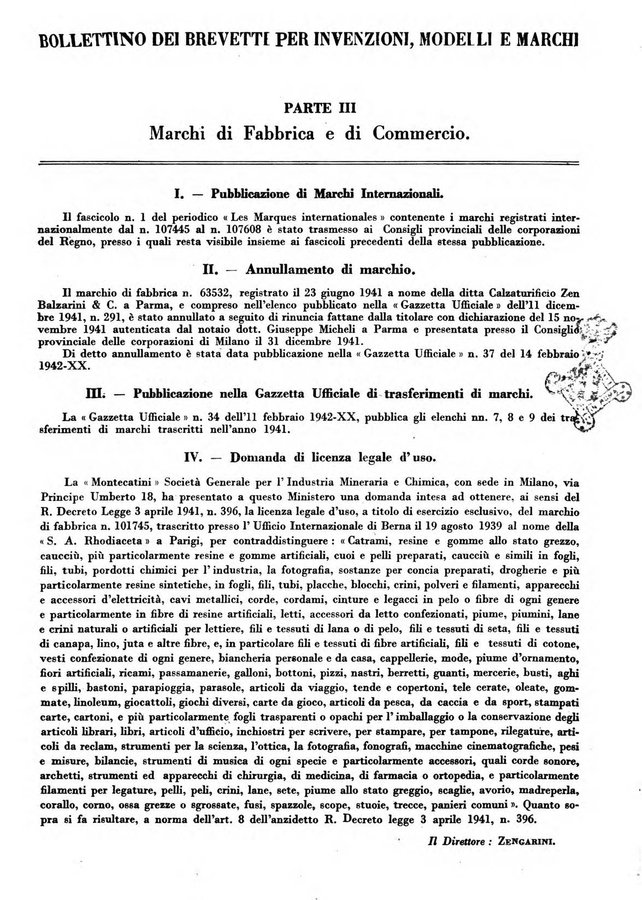 BOLLETTINO DEI BREVETTI PER INVENZIONI, MODELLI E MARCHI

PARTE III
Marchi di Fabbrica e di Commercio.

I. — Pubblicazione di Marchi Internazionali.

Il fascicolo n. 1 del periodico « Les Marques internationales » contenente i marchi registrati internazionalmente dal n. 107445 al n. 107608 è stato trasmesso ai Consigli provinciali delle corporazioni del Regno, presso i quali resta visibile insieme ai fascicoli precedenti della stessa pubblicazione.

II. — Annullamento di marchio.

Il marchio di fabbrica n. 63532, registrato il 23 giugno 1941 a nome della ditta Calzaturificio Zen Balzarini & C. a Parma, e compreso nell'elenco pubblicato nella « Gazzetta Ufficiale » dell'11 dicembre 1941, n. 291, è stato annullato a seguito di rinuncia fattane dalla titolare con dichiarazione del 15 novembre 1941 autenticata dal notaio dott. Giuseppe Micheli a Parma e presentata presso il Consiglio provinciale delle corporazioni di Milano il 31 dicembre 1941.

Di detto annullamento è stata data pubblicazione nella « Gazzetta Ufficiale » n. 37 del 14 febbraio 1942-XX.

III. — Pubblicazione nella Gazzetta Ufficiale di trasferimenti di marchi.

La « Gazzetta Ufficiale » n. 34 dell'11 febbraio 1942-XX, pubblica gli elenchi nn. 7, 8 e 9 dei trasferimenti di marchi trascritti nell'anno 1941.

IV. — Domanda di licenza legale d'uso.

La « Montecatini » Società Generale per l'Industria Mineraria e Chimica, con sede in Milano, via Principe Umberto 18, ha presentato a questo Ministero una domanda intesa ad ottenere, ai sensi del R. Decreto Legge 3 aprile 1941, n. 396, la licenza legale d'uso, a titolo di esercizio esclusivo, del marchio di fabbrica n. 101745, trascritto presso l'Ufficio Internazionale di Berna il 19 agosto 1939 al nome della « S. A. Rhodiaceta » a Parigi, per contraddistinguere : « Catrami, resine e gomme allo stato grezzo, caucciù, più particolarmente resine e gomme artificiali, cuoi e pelli preparati, caucciù e simili in fogli, fili, tubi, pordotti chimici per l'industria, la fotografia, sostanze per concia preparati, drogherie e più particolarmente resine sintetiche, in fogli, fili, tubi, placche, blocchi, crini, polveri e filamenti, apparecchi e accessori d'elettricità, cavi metallici, corde, cordami, cinture e legacci in pelo o fibre di ogni genere e particolarmente in fibre di resine artificiali, letti, accessori da letto confezionati, piume, piumini, lane e crini naturali o artificiali per lettiere, fili e tessuti di lana o di pelo, fili e tessuti di seta, fili e tessuti di canapa, lino, juta e altre fibre, e, in particolare fili e tessuti di fibre artificiali, fili e tessuti di cotone, vesti confezionate di ogni genere, biancheria personale e da casa, cappellerie, mode, piume d'ornamento, fiori artificiali, ricami, passamanerie, galloni, bottoni, pizzi, nastri, berretti, guanti, mercerie, busti, aghi e spilli, bastoni, parapioggia, parasole, articoli da viaggio, tende e copertoni, tele cerate, oleate, gommate, linoleum, giocattoli, giochi diversi, carte da gioco, articoli da pesca, da caccia e da sport, stampati carte, cartoni, e più particolarmente fogli trasparenti o opachi per l'imballaggio o la conservazione degli articoli librari, libri, articoli d'ufficio, inchiostri per scrivere, per stampare, per tampone, rilegature, articoli da reclam, strumenti per la scienza, l'ottica, la fotografia, fonografi, macchine cinematografiche, pesi e misure, bilancie, strumenti di musica di ogni specie e particolarmente accessori, quali corde sonore, archetti, strumenti ed apparecchi di chirurgia, di medicina, di farmacia o ortopedia, e particolarmente filamenti per legature, pelli, peli, crini, lane, sete, piume allo stato greggio, scaglie, avorio, madreperla, corallo, corno, ossa grezze o sgrossate, fusi, spazzole, scope, stuoie, trecce, panieri comuni ». Quanto sopra si fa risultare, a norma dell'art. 8 dell'anzidetto R. Decreto legge 3 aprile 1941, n. 396.

Il Direttore : ZENGARINI.